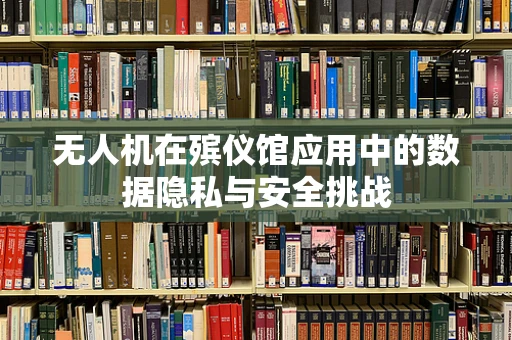 无人机在殡仪馆应用中的数据隐私与安全挑战